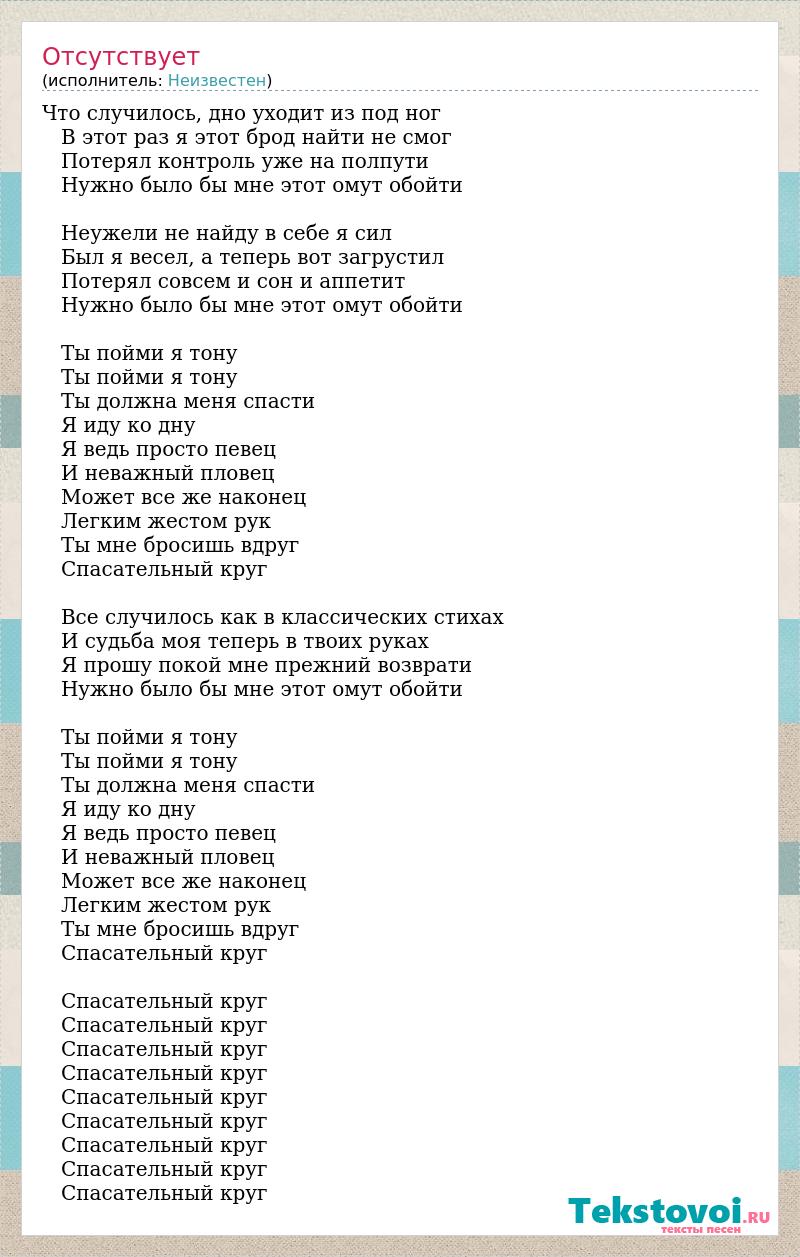 Отсутствует
(исполнитель: Неизвестен)

Что случилось, дно уходит из под ног
В этот раз я этот брод найти не смог
Потерял контроль уже на полпути
Нужно было бы мне этот омут обойти

Неужели не найду в себе я сил
Был я весел, а теперь вот загрустил
Потерял совсем и сон и аппетит
Нужно было бы мне этот омут обойти

Ты пойми я тону
Ты пойми я тону
Ты должна меня спасти
Я иду ко дну
Я ведь просто певец
И неважный пловец
Может все же наконец
Легким жестом рук
Ты мне бросишь вдруг
Спасательный круг

Все случилось как в классических стихах
И судьба моя теперь в твоих руках
Я прошу покой мне прежний возврати
Нужно было бы мне этот омут обойти

Ты пойми я тону
Ты пойми я тону
Ты должна меня спасти
Я иду ко дну
Я ведь просто певец
И неважный пловец
Может все же наконец
Легким жестом рук
Ты мне бросишь вдруг
Спасательный круг

Спасательный круг
Спасательный круг
Спасательный круг
Спасательный круг
Спасательный круг
Спасательный круг
Спасательный круг
Спасательный круг
Спасательный круг

Tekstovoi.RU
тексты песен